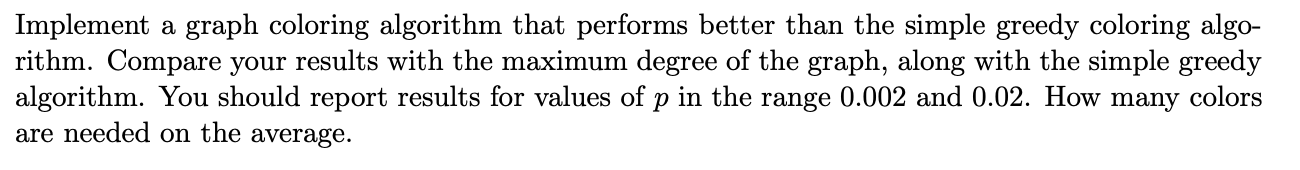 Implement a graph coloring algorithm that performs better than the simple greedy coloring algorithm. Compare your results with the maximum degree of the graph, along with the simple greedy algorithm. You should report results for values of $p$ in the range 0.002 and 0.02. How many colors are needed on the average.